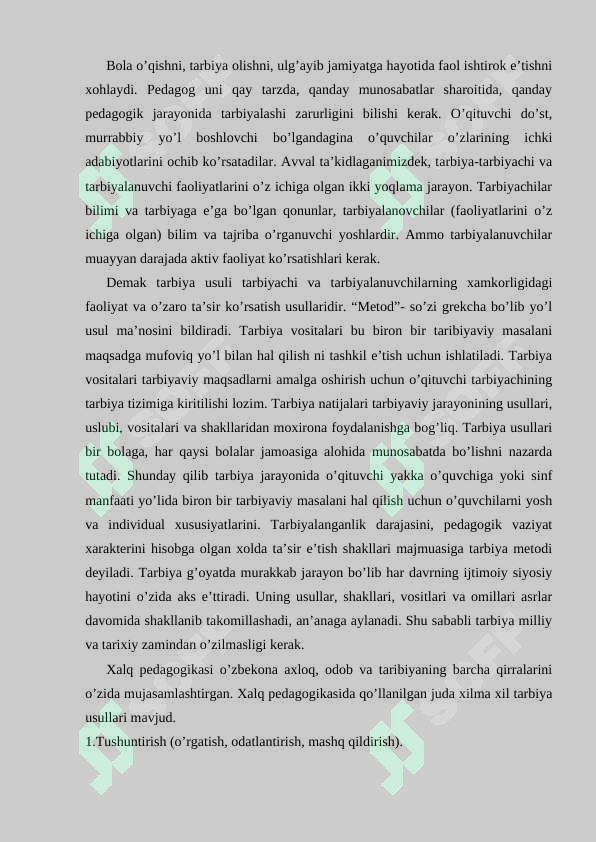 Bola o’qishni, tarbiya olishni, ulg’ayib jamiyatga hayotida faol ishtirok e’tishni xohlaydi. Pedagog uni qay tarzda, qanday munosabatlar sharoitida, qanday pedagogik jarayonida tarbiyalashi zarurligini bilishi kerak. O’qituvchi do’st, murrabbiy yo’l boshlovchi bo’lgandagina o’quvchilar o’zlarining ichki adabiyotlarini ochib ko’rsatadilar. Avval ta’kidlaganimizdek, tarbiya-tarbiyachi va tarbiyalanuvchi faoliyatlarini o’z ichiga olgan ikki yoqlama jarayon. Tarbiyachilar bilimi va tarbiyaga e’ga bo’lgan qonunlar, tarbiyalanovchilar (faoliyatlarini o’z ichiga olgan) bilim va tajriba o’rganuvchi yoshlardir. Ammo tarbiyalanuvchilar muayyan darajada aktiv faoliyat ko’rsatishlari kerak.

Demak tarbiya usuli tarbiyachi va tarbiyalanuvchilarning xamkorligidagi faoliyat va o’zaro ta’sir ko’rsatish usullaridir. “Metod”- so’zi grekcha bo’lib yo’l usul ma’nosini bildiradi. Tarbiya vositalari bu biron bir taribiyaviy masalani maqsadga mufoviq yo’l bilan hal qilish ni tashkil e’tish uchun ishlatiladi. Tarbiya vositalari tarbiyaviy maqsadlarni amalga oshirish uchun o’qituvchi tarbiyachining tarbiya tizimiga kiritilishi lozim. Tarbiya natijalari tarbiyaviy jarayonining usullari, uslubi, vositalari va shakllaridan moxirona foydalanishga bog’liq. Tarbiya usullari bir bolaga, har qaysi bolalar jamoasiga alohida munosabatda bo’lishni nazarda tutadi. Shunday qilib tarbiya jarayonida o’qituvchi yakka o’quvchiga yoki sinf manfaati yo’lida biron bir tarbiyaviy masalani hal qilish uchun o’quvchilarni yosh va individual xususiyatlarini. Tarbiyalanganlik darajasini, pedagogik vaziyat xarakterini hisobga olgan xolda ta’sir e’tish shakllari majmuasiga tarbiya metodi deyiladi. Tarbiya g’oyatda murakkab jarayon bo’lib har davrning ijtimoiy siyosiy hayotini o’zida aks e’ttiradi. Uning usullar, shakllari, vositlari va omillari asrlar davomida shakllanib takomillashadi, an’anaga aylanadi. Shu sababli tarbiya milliy va tarixiy zamindan o’zilmasligi kerak.

Xalq pedagogikasi o’zbekona axloq, odob va taribiyaning barcha qirralarini o’zida mujasamlashtirgan. Xalq pedagogikasida qo’llanilgan juda xilma xil tarbiya usullari mavjud.

1.Tushuntirish (o’rgatish, odatlantirish, mashq qildirish).